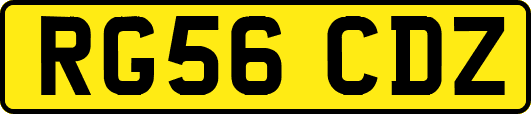 RG56 CDZ